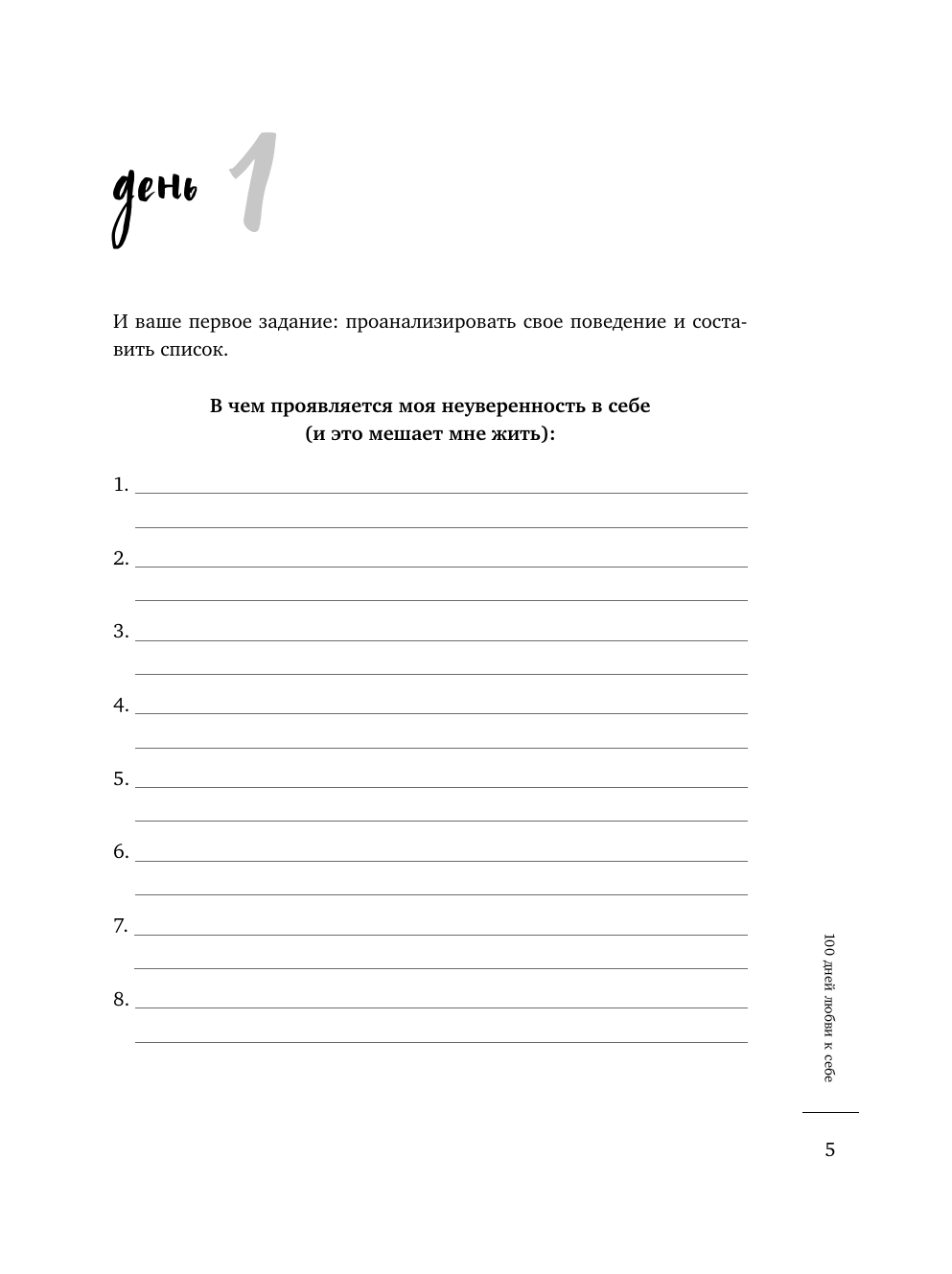 день 1

И ваше первое задание: проанализировать свое поведение и составить список.

В чем проявляется моя неуверенность в себе
(и это мешает мне жить):

1.

2.

3.

4.

5.

6.

7.

8.

100 дней любви к себе

5